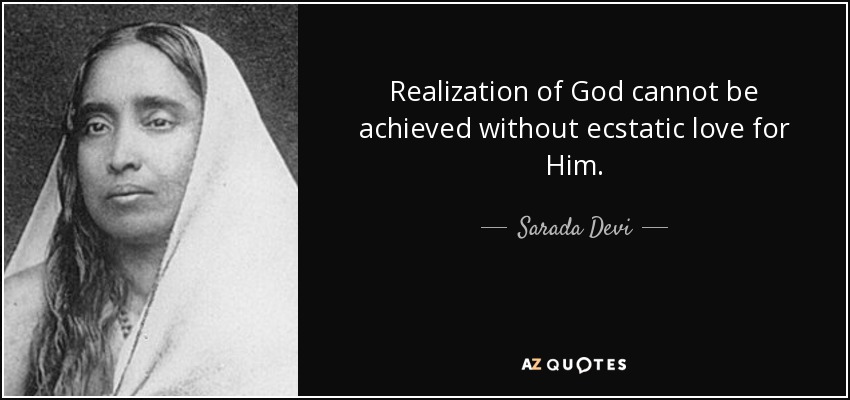 Realization of God cannot be achieved without ecstatic love for Him.

— Sarada Devi —

AZ QUOTES